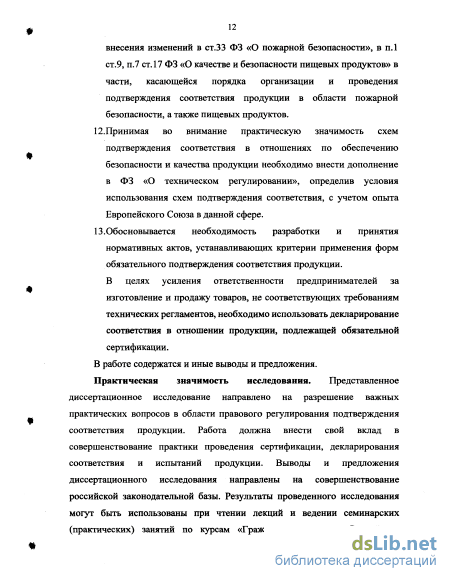 12

внесения изменений в ст.33 ФЗ «О пожарной безопасности», в п.1 ст.9, п.7 ст.17 ФЗ «О качестве и безопасности пищевых продуктов» в части, касающейся порядка организации и проведения подтверждения соответствия продукции в области пожарной безопасности, а также пищевых продуктов.

12.Принимая во внимание практическую значимость схем подтверждения соответствия в отношениях по обеспечению безопасности и качества продукции необходимо внести дополнение в ФЗ «О техническом регулировании», определив условия использования схем подтверждения соответствия, с учетом опыта Европейского Союза в данной сфере.

13.Обосновывается необходимость разработки и принятия нормативных актов, устанавливающих критерии применения форм обязательного подтверждения соответствия продукции.

В целях усиления ответственности предпринимателей за изготовление и продажу товаров, не соответствующих требованиям технических регламентов, необходимо использовать декларирование соответствия в отношении продукции, подлежащей обязательной сертификации.

В работе содержатся и иные выводы и предложения.

Практическая значимость исследования. Представленное диссертационное исследование направлено на разрешение важных практических вопросов в области правового регулирования подтверждения соответствия продукции. Работа должна внести свой вклад в совершенствование практики проведения сертификации, декларирования соответствия и испытаний продукции. Выводы и предложения диссертационного исследования направлены на совершенствование российской законодательной базы. Результаты проведенного исследования могут быть использованы при чтении лекций и ведении семинарских (практических) занятий по курсам «Граж

dsLib.net
библиотека диссертаций